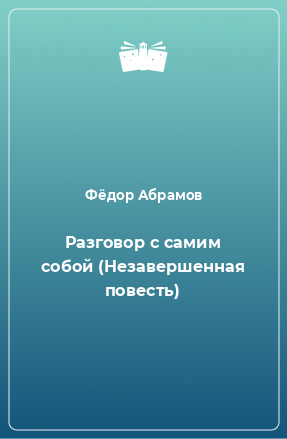 Фёдор Абрамов

Разговор с самим собой (Незавершенная повесть)